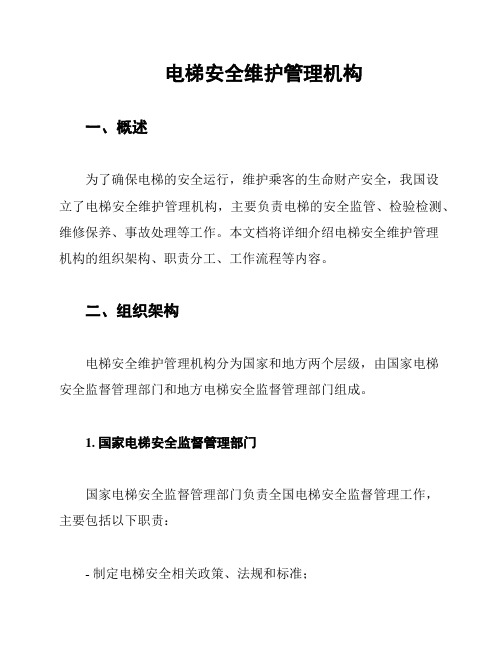 电梯安全维护管理机构

一、概述

为了确保电梯的安全运行，维护乘客的生命财产安全，我国设立了电梯安全维护管理机构，主要负责电梯的安全监管、检验检测、维修保养、事故处理等工作。本文档将详细介绍电梯安全维护管理机构的组织架构、职责分工、工作流程等内容。

二、组织架构

电梯安全维护管理机构分为国家和地方两个层级，由国家电梯安全监督管理部门和地方电梯安全监督管理部门组成。

1. 国家电梯安全监督管理部门

国家电梯安全监督管理部门负责全国电梯安全监督管理工作，主要包括以下职责：

- 制定电梯安全相关政策、法规和标准；